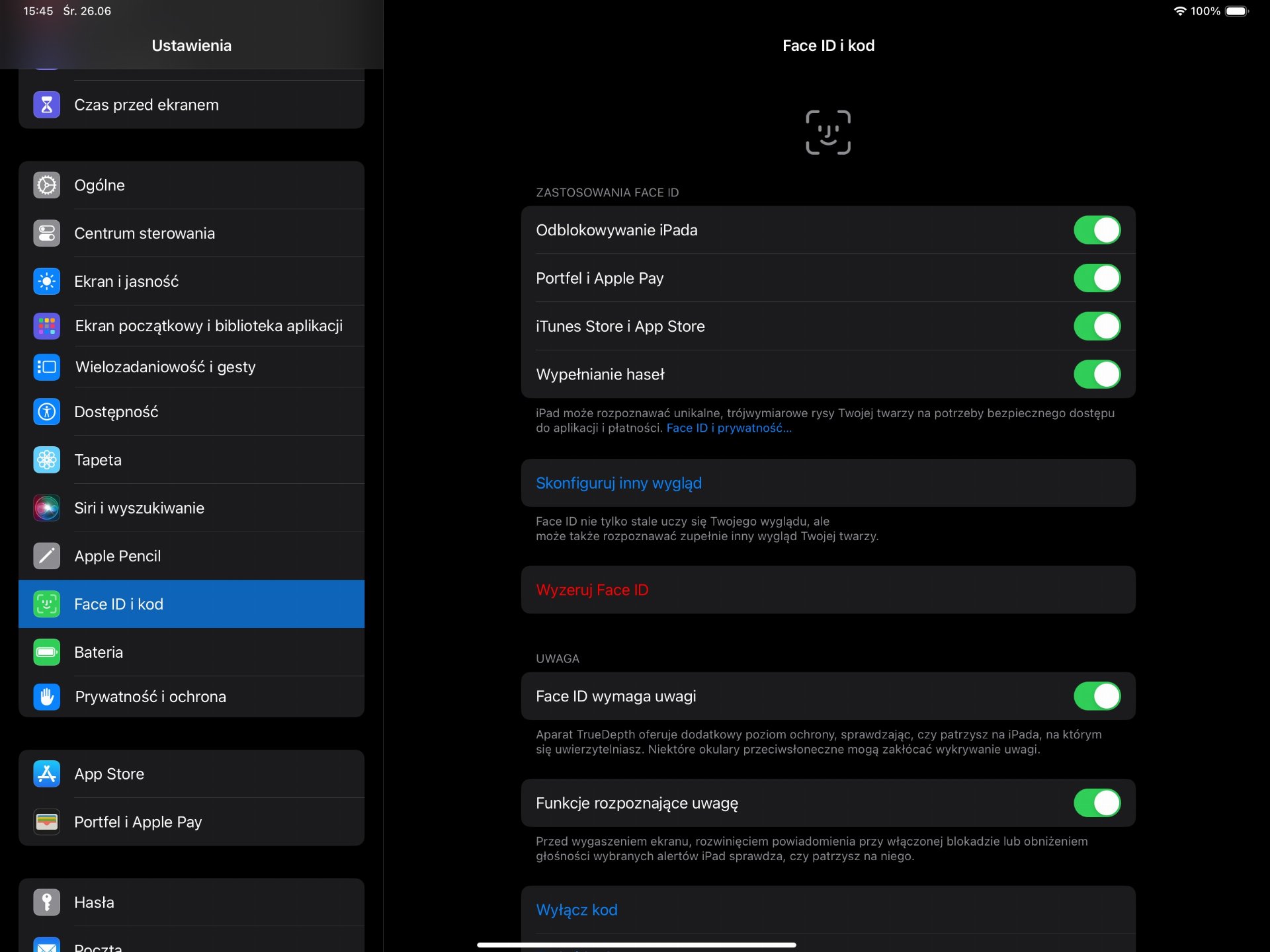 15:45 Śr. 26.06

100%

Ustawienia

Czas przed ekranem

Ogólne

Centrum sterowania

Ekran i jasność

Ekran początkowy i biblioteka aplikacji

Wielozadaniowość i gesty

Dostępność

Tapeta

Siri i wyszukiwanie

Apple Pencil

Face ID i kod

Bateria

Prywatność i ochrona

App Store

Portfel i Apple Pay

Hasła

Poczta

Face ID i kod

ZASTOSOWANIA FACE ID

Odblokowywanie iPada

Portfel i Apple Pay

iTunes Store i App Store

Wypełnianie haseł

iPad może rozpoznawać unikalne, trójwymiarowe rysy Twojej twarzy na potrzeby bezpiecznego dostępu do aplikacji i płatności. Face ID i prywatność...

Skonfiguruj inny wygląd

Face ID nie tylko stale uczy się Twojego wyglądu, ale może także rozpoznawać zupełnie inny wygląd Twojej twarzy.

Wyzeruj Face ID

UWAGA

Face ID wymaga uwagi

Aparat TrueDepth oferuje dodatkowy poziom ochrony, sprawdzając, czy patrzysz na iPada, na którym się uwierzytelniasz. Niektóre okulary przeciwsłoneczne mogą zakłócać wykrywanie uwagi.

Funkcje rozpoznające uwagę

Przed wygaszeniem ekranu, rozwinięciem powiadomienia przy włączonej blokadzie lub obniżeniem głośności wybranych alertów iPad sprawdza, czy patrzysz na niego.

Wyłącz kod